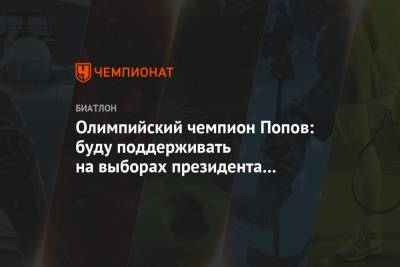 ЧЕМПИОНАТ

БИАТЛОН

Олимпийский чемпион Попов: буду поддерживать на выборах президента…